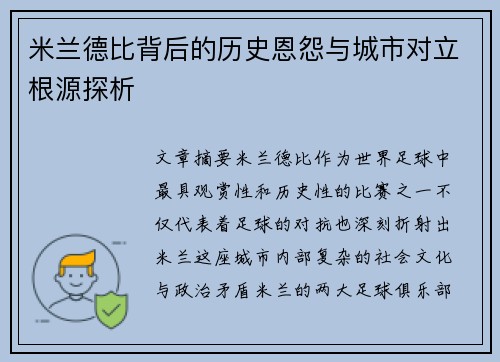 米兰德比背后的历史恩怨与城市对立根源探析

文章摘要米兰德比作为世界足球中最具观赏性和历史性的比赛之一不仅代表着足球的对抗也深刻折射出米兰这座城市内部复杂的社会文化与政治矛盾米兰的两大足球俱乐部